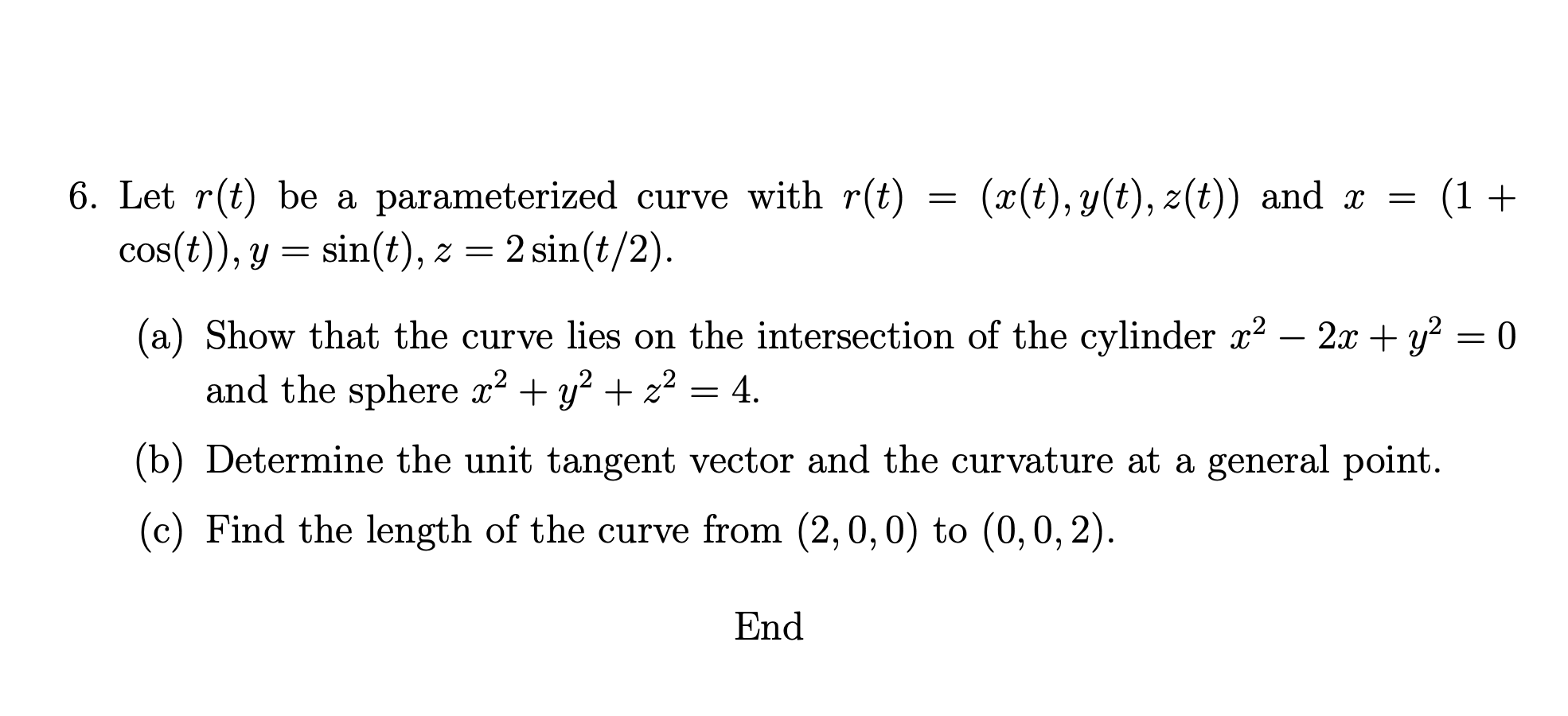 6. Let $r(t)$ be a parameterized curve with $r(t) = (x(t), y(t), z(t))$ and $x = (1 + \cos(t))$, $y = \sin(t)$, $z = 2\sin(t/2)$.

(a) Show that the curve lies on the intersection of the cylinder $x^2 - 2x + y^2 = 0$ and the sphere $x^2 + y^2 + z^2 = 4$.

(b) Determine the unit tangent vector and the curvature at a general point.

(c) Find the length of the curve from $(2, 0, 0)$ to $(0, 0, 2)$.

End